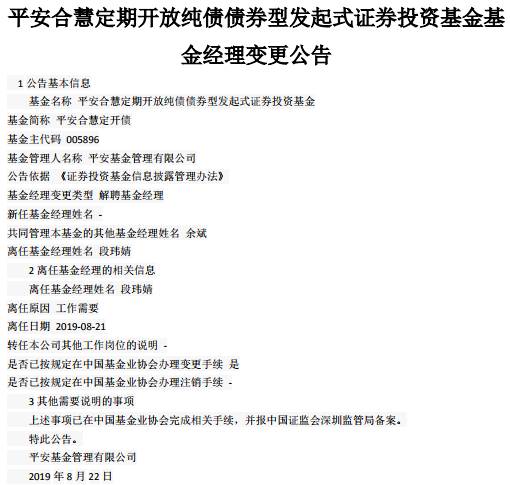 平安合慧定期开放纯债债券型发起式证券投资基金基金经理变更公告

1 公告基本信息

基金名称 平安合慧定期开放纯债债券型发起式证券投资基金

基金简称 平安合慧定开债

基金主代码 005896

基金管理人名称 平安基金管理有限公司

公告依据 《证券投资基金信息披露管理办法》

基金经理变更类型 解聘基金经理

新任基金经理姓名 -

共同管理本基金的其他基金经理姓名 余斌

离任基金经理姓名 段玮婧

2 离任基金经理的相关信息

离任基金经理姓名 段玮婧

离任原因 工作需要

离任日期 2019-08-21

转任本公司其他工作岗位的说明 -

是否已按规定在中国基金业协会办理变更手续 是

是否已按规定在中国基金业协会办理注销手续 -

3 其他需要说明的事项

上述事项已在中国基金业协会完成相关手续，并报中国证监会深圳监管局备案。

特此公告。

平安基金管理有限公司

2019 年 8 月 22 日